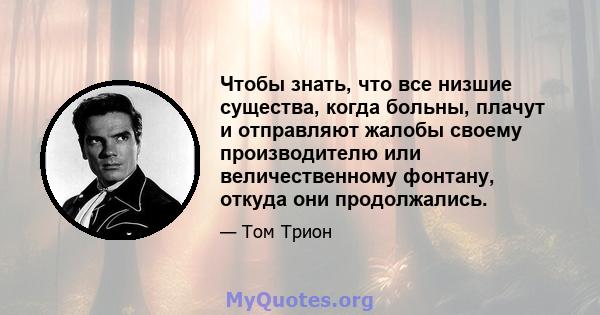 Чтобы знать, что все низшие существа, когда больны, плачут и отправляют жалобы своему производителю или величественному фонтану, откуда они продолжались.

— Том Трион

MyQuotes.org